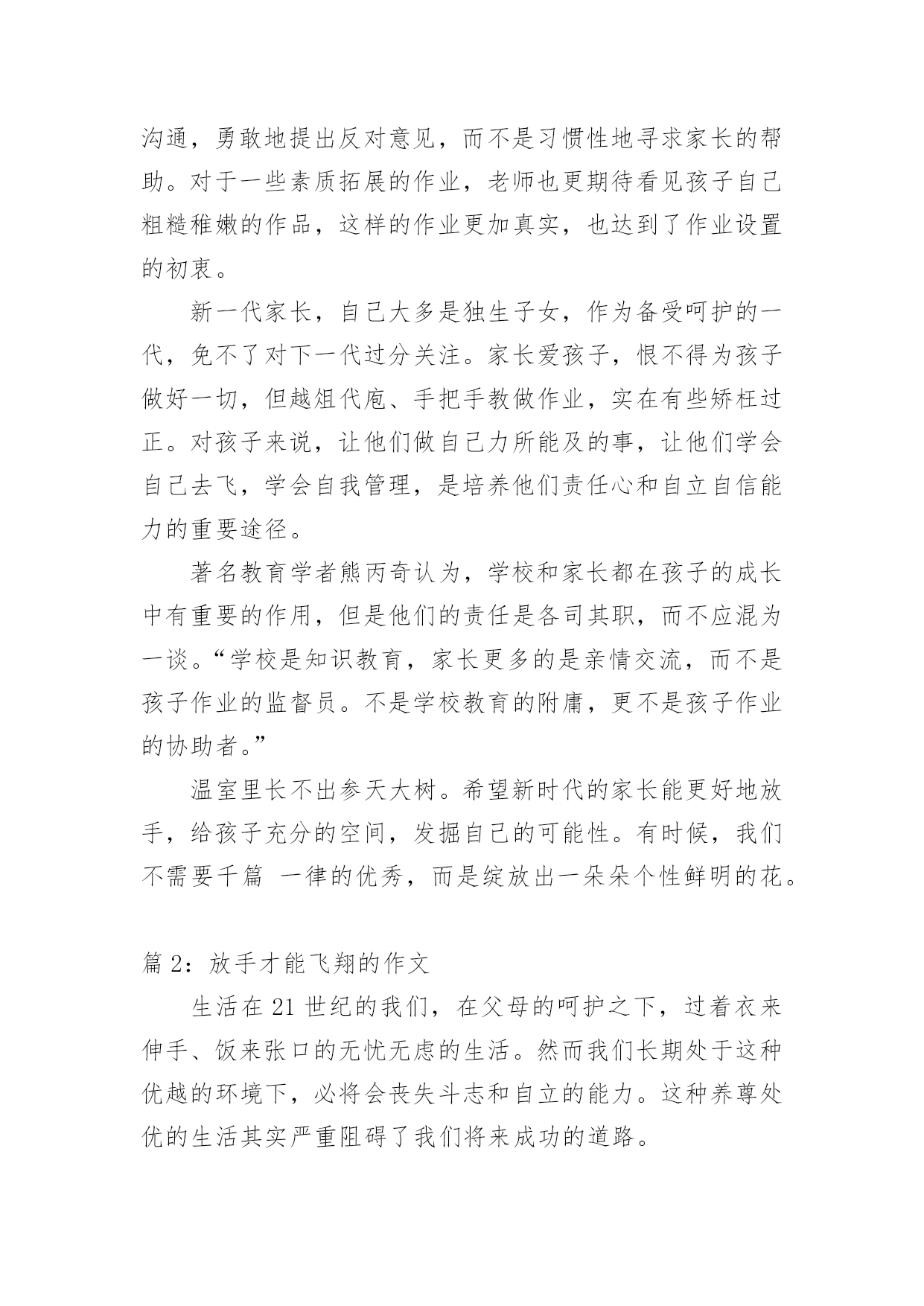 沟通，勇敢地提出反对意见，而不是习惯性地寻求家长的帮助。对于一些素质拓展的作业，老师也更期待看见孩子自己粗糙稚嫩的作品，这样的作业更加真实，也达到了作业设置的初衷。

新一代家长，自己大多是独生子女，作为备受呵护的一代，免不了对下一代过分关注。家长爱孩子，恨不得为孩子做好一切，但越俎代庖、手把手教做作业，实在有些矫枉过正。对孩子来说，让他们做自己力所能及的事，让他们学会自己去飞，学会自我管理，是培养他们责任心和自立自信能力的重要途径。

著名教育学者熊丙奇认为，学校和家长都在孩子的成长中有重要的作用，但是他们的责任是各司其职，而不应混为一谈。“学校是知识教育，家长更多的是亲情交流，而不是孩子作业的监督员。不是学校教育的附庸，更不是孩子作业的协助者。”

温室里长不出参天大树。希望新时代的家长能更好地放手，给孩子充分的空间，发掘自己的可能性。有时候，我们不需要千篇 一律的优秀，而是绽放出一朵朵个性鲜明的花。

篇 2：放手才能飞翔的作文

生活在 21 世纪的我们，在父母的呵护之下，过着衣来伸手、饭来张口的无忧无虑的生活。然而我们长期处于这种优越的环境下，必将会丧失斗志和自立的能力。这种养尊处优的生活其实严重阻碍了我们将来成功的道路。